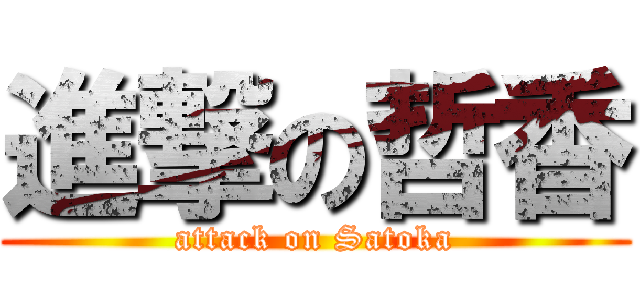 進撃の哲香

attack on Satoka